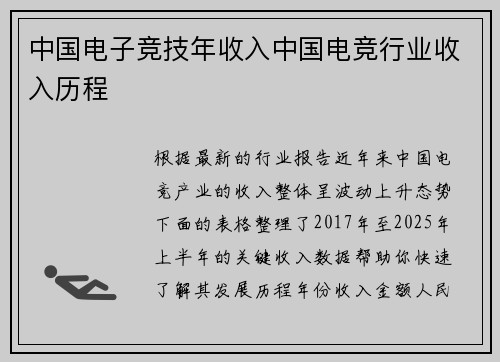 中国电子竞技年收入中国电竞行业收入历程

根据最新的行业报告近年来中国电竞产业的收入整体呈波动上升态势下面的表格整理了2017年至2025年上半年的关键收入数据帮助你快速了解其发展历程年份收入金额人民